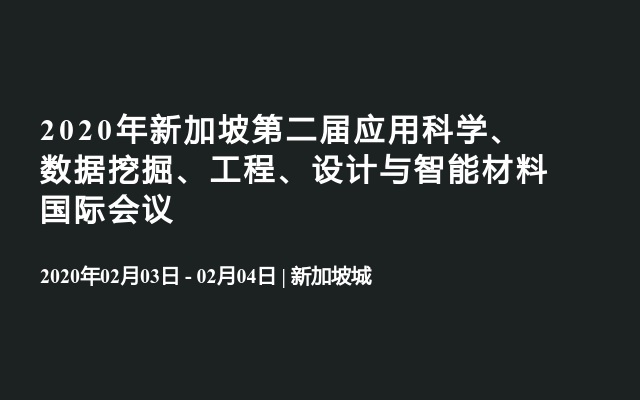 2020年新加坡第二届应用科学、数据挖掘、工程、设计与智能材料国际会议

2020年02月03日 - 02月04日 | 新加坡城